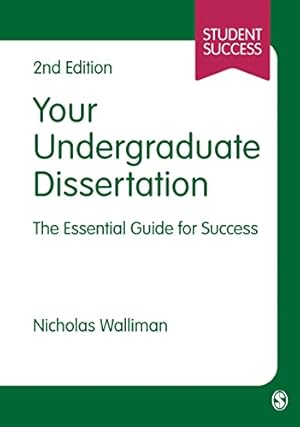 STUDENT SUCCESS

2nd Edition

Your Undergraduate Dissertation

The Essential Guide for Success

Nicholas Walliman

S